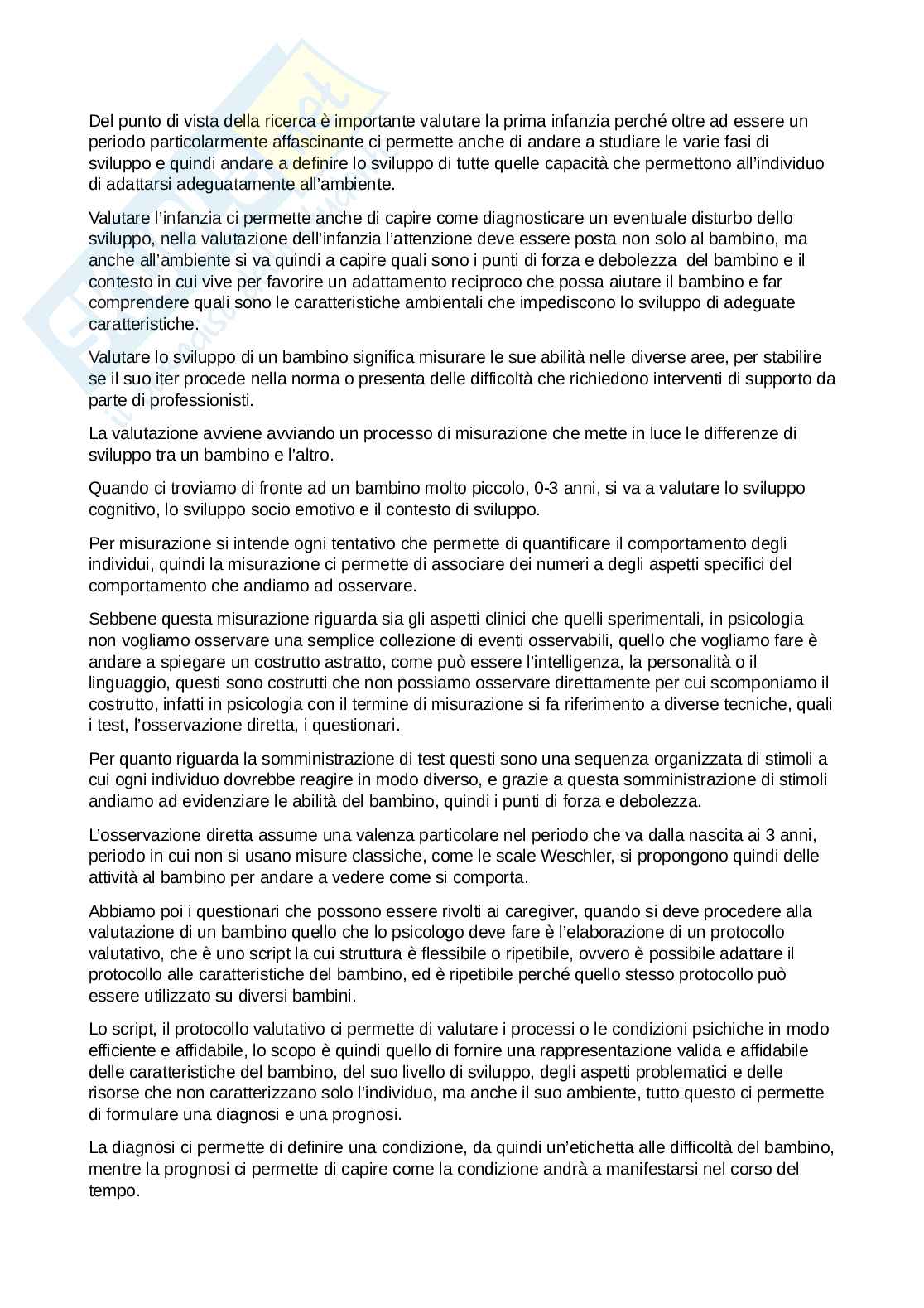 Del punto di vista della ricerca è importante valutare la prima infanzia perché oltre ad essere un periodo particolarmente affascinante ci permette anche di andare a studiare le varie fasi di sviluppo e quindi andare a definire lo sviluppo di tutte quelle capacità che permettono all'individuo di adattarsi adeguatamente all'ambiente.

Valutare l'infanzia ci permette anche di capire come diagnosticare un eventuale disturbo dello sviluppo, nella valutazione dell'infanzia l'attenzione deve essere posta non solo al bambino, ma anche all'ambiente si va quindi a capire quali sono i punti di forza e debolezza del bambino e il contesto in cui vive per favorire un adattamento reciproco che possa aiutare il bambino e far comprendere quali sono le caratteristiche ambientali che impediscono lo sviluppo di adeguate caratteristiche.

Valutare lo sviluppo di un bambino significa misurare le sue abilità nelle diverse aree, per stabilire se il suo iter procede nella norma o presenta delle difficoltà che richiedono interventi di supporto da parte di professionisti.

La valutazione avviene avviando un processo di misurazione che mette in luce le differenze di sviluppo tra un bambino e l'altro.

Quando ci troviamo di fronte ad un bambino molto piccolo, 0-3 anni, si va a valutare lo sviluppo cognitivo, lo sviluppo socio emotivo e il contesto di sviluppo.

Per misurazione si intende ogni tentativo che permette di quantificare il comportamento degli individui, quindi la misurazione ci permette di associare dei numeri a degli aspetti specifici del comportamento che andiamo ad osservare.

Sebbene questa misurazione riguarda sia gli aspetti clinici che quelli sperimentali, in psicologia non vogliamo osservare una semplice collezione di eventi osservabili, quello che vogliamo fare è andare a spiegare un costrutto astratto, come può essere l'intelligenza, la personalità o il linguaggio, questi sono costrutti che non possiamo osservare direttamente per cui scomponiamo il costrutto, infatti in psicologia con il termine di misurazione si fa riferimento a diverse tecniche, quali i test, l'osservazione diretta, i questionari.

Per quanto riguarda la somministrazione di test questi sono una sequenza organizzata di stimoli a cui ogni individuo dovrebbe reagire in modo diverso, e grazie a questa somministrazione di stimoli andiamo ad evidenziare le abilità del bambino, quindi i punti di forza e debolezza.

L'osservazione diretta assume una valenza particolare nel periodo che va dalla nascita ai 3 anni, periodo in cui non si usano misure classiche, come le scale Weschler, si propongono quindi delle attività al bambino per andare a vedere come si comporta.

Abbiamo poi i questionari che possono essere rivolti ai caregiver, quando si deve procedere alla valutazione di un bambino quello che lo psicologo deve fare è l'elaborazione di un protocollo valutativo, che è uno script la cui struttura è flessibile o ripetibile, ovvero è possibile adattare il protocollo alle caratteristiche del bambino, ed è ripetibile perché quello stesso protocollo può essere utilizzato su diversi bambini.

Lo script, il protocollo valutativo ci permette di valutare i processi o le condizioni psichiche in modo efficiente e affidabile, lo scopo è quindi quello di fornire una rappresentazione valida e affidabile delle caratteristiche del bambino, del suo livello di sviluppo, degli aspetti problematici e delle risorse che non caratterizzano solo l'individuo, ma anche il suo ambiente, tutto questo ci permette di formulare una diagnosi e una prognosi.

La diagnosi ci permette di definire una condizione, da quindi un'etichetta alle difficoltà del bambino, mentre la prognosi ci permette di capire come la condizione andrà a manifestarsi nel corso del tempo.